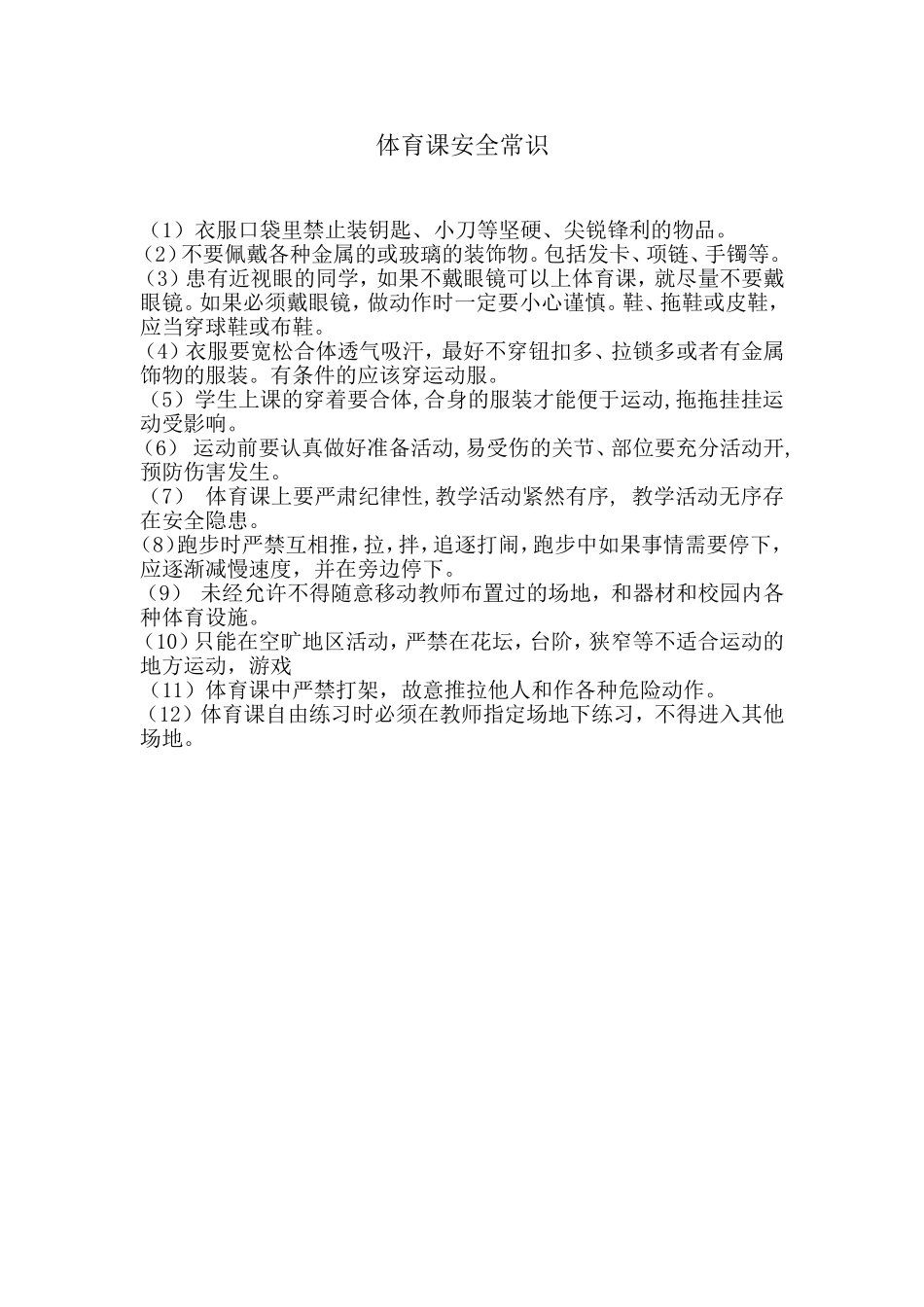 体育课安全常识

（1）衣服口袋里禁止装钥匙、小刀等坚硬、尖锐锋利的物品。
（2）不要佩戴各种金属的或玻璃的装饰物。包括发卡、项链、手镯等。
（3）患有近视眼的同学，如果不戴眼镜可以上体育课，就尽量不要戴眼镜。如果必须戴眼镜，做动作时一定要小心谨慎。鞋、拖鞋或皮鞋，应当穿球鞋或布鞋。
（4）衣服要宽松合体透气吸汗，最好不穿钮扣多、拉锁多或者有金属饰物的服装。有条件的应该穿运动服。
（5）学生上课的穿着要合体,合身的服装才能便于运动,拖拖挂挂运动受影响。
（6） 运动前要认真做好准备活动,易受伤的关节、部位要充分活动开,预防伤害发生。
（7） 体育课上要严肃纪律性,教学活动紧然有序, 教学活动无序存在安全隐患。
(8)跑步时严禁互相推，拉，拌，追逐打闹，跑步中如果事情需要停下，应逐渐减慢速度，并在旁边停下。
（9） 未经允许不得随意移动教师布置过的场地，和器材和校园内各种体育设施。
（10）只能在空旷地区活动，严禁在花坛，台阶，狭窄等不适合运动的地方运动，游戏
（11）体育课中严禁打架，故意推拉他人和作各种危险动作。
（12）体育课自由练习时必须在教师指定场地下练习，不得进入其他场地。